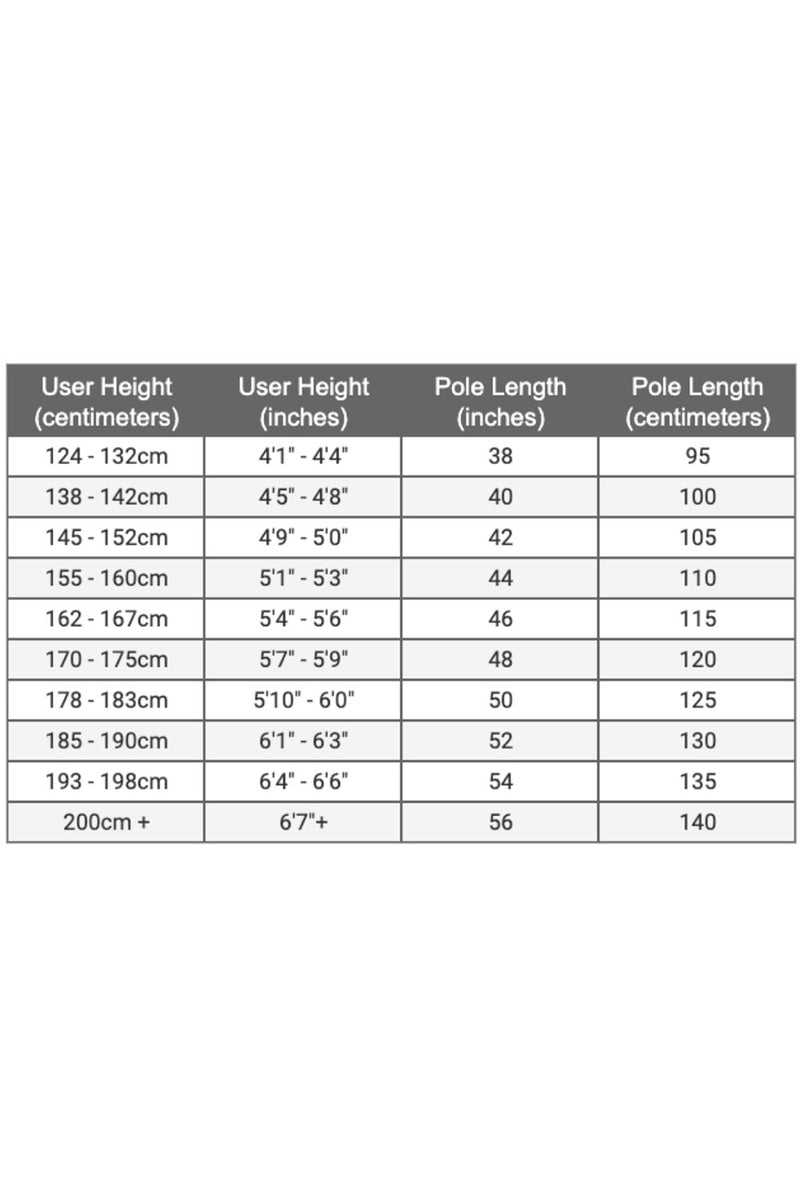 | User Height (centimeters) | User Height (inches) | Pole Length (inches) | Pole Length (centimeters) |
|---|---|---|---|
| 124 - 132cm | 4'1" - 4'4" | 38 | 95 |
| 138 - 142cm | 4'5" - 4'8" | 40 | 100 |
| 145 - 152cm | 4'9" - 5'0" | 42 | 105 |
| 155 - 160cm | 5'1" - 5'3" | 44 | 110 |
| 162 - 167cm | 5'4" - 5'6" | 46 | 115 |
| 170 - 175cm | 5'7" - 5'9" | 48 | 120 |
| 178 - 183cm | 5'10" - 6'0" | 50 | 125 |
| 185 - 190cm | 6'1" - 6'3" | 52 | 130 |
| 193 - 198cm | 6'4" - 6'6" | 54 | 135 |
| 200cm + | 6'7"+ | 56 | 140 |